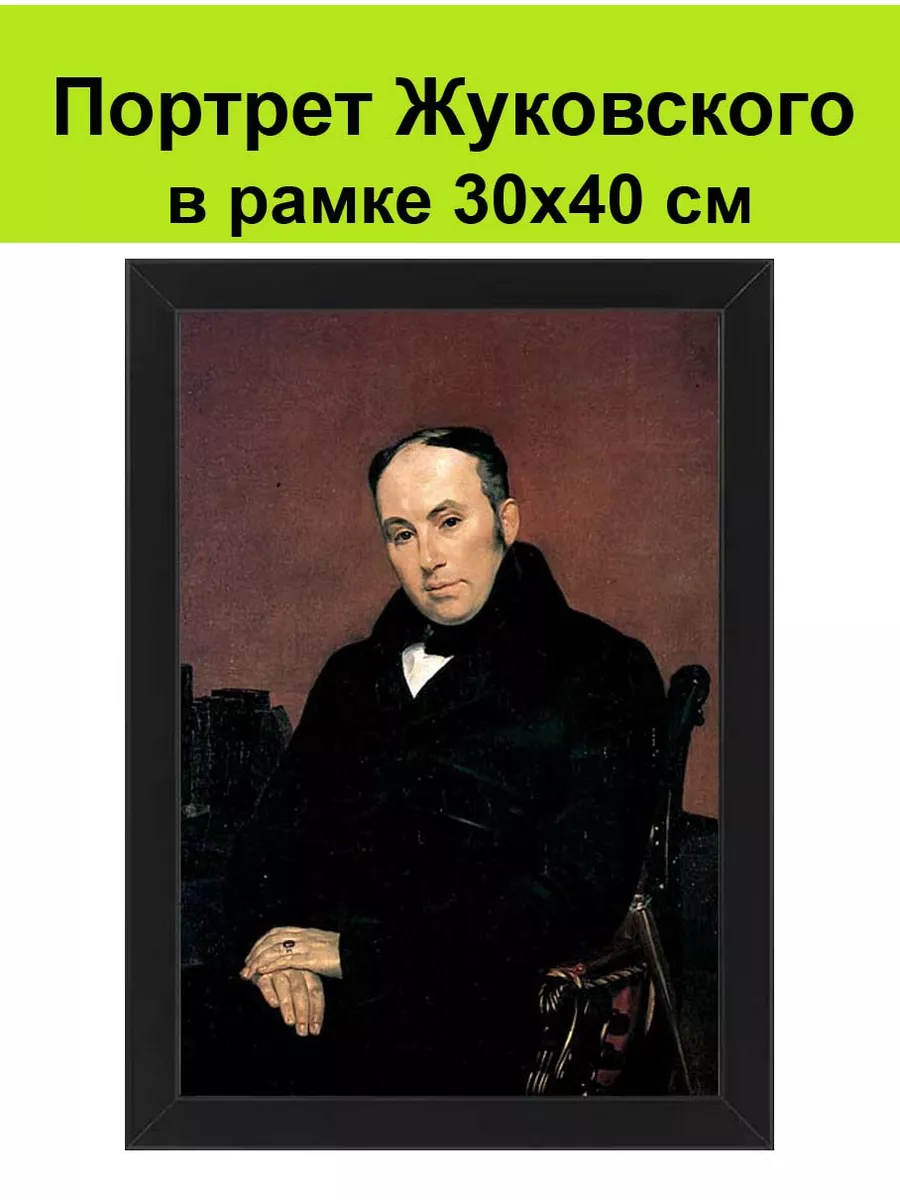 Портрет Жуковского
в рамке 30х40 см